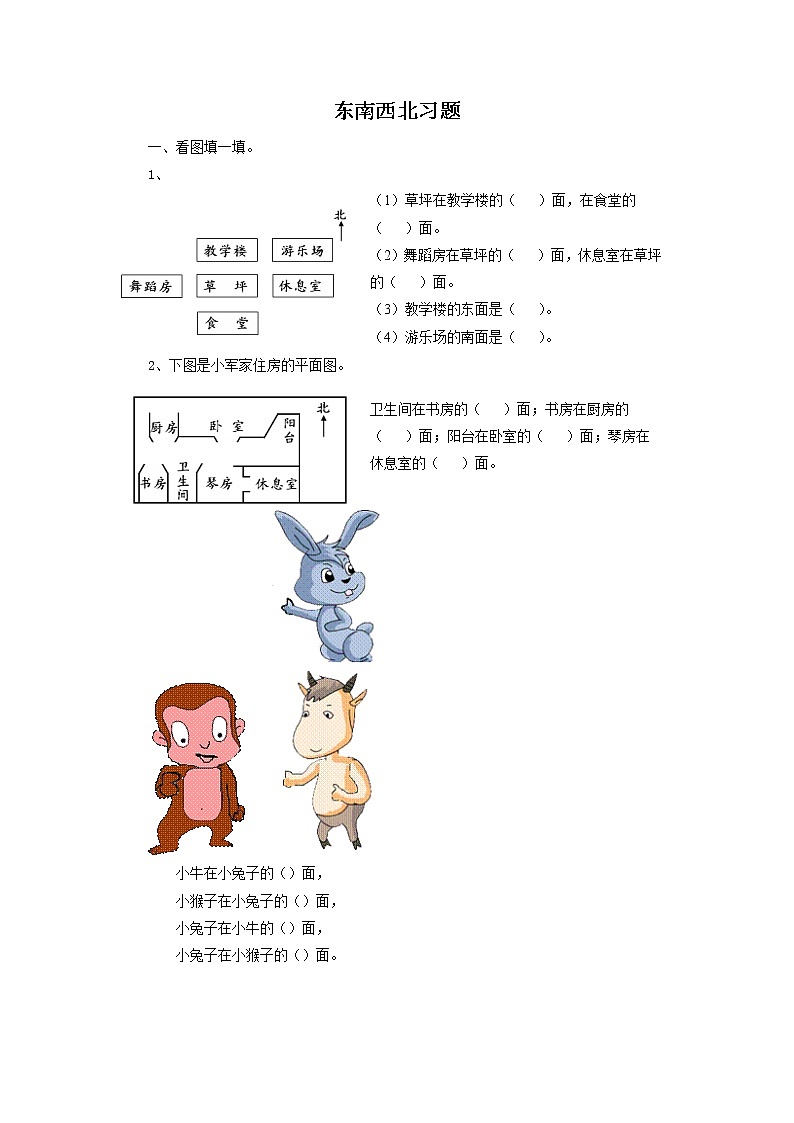 东南西北习题

一、看图填一填。

1、

北

教学楼 游乐场

舞蹈房 草 坪 休息室

食 堂

（1）草坪在教学楼的（ ）面，在食堂的（ ）面。

（2）舞蹈房在草坪的（ ）面，休息室在草坪的（ ）面。

（3）教学楼的东面是（ ）。

（4）游乐场的南面是（ ）。

2、下图是小军家住房的平面图。

厨房 卧 室 阳台 北

书房 卫生间 琴房 休息室

卫生间在书房的（ ）面；书房在厨房的（ ）面；阳台在卧室的（ ）面；琴房在休息室的（ ）面。

小牛在小兔子的（）面，

小猴子在小兔子的（）面，

小兔子在小牛的（）面，

小兔子在小猴子的（）面。